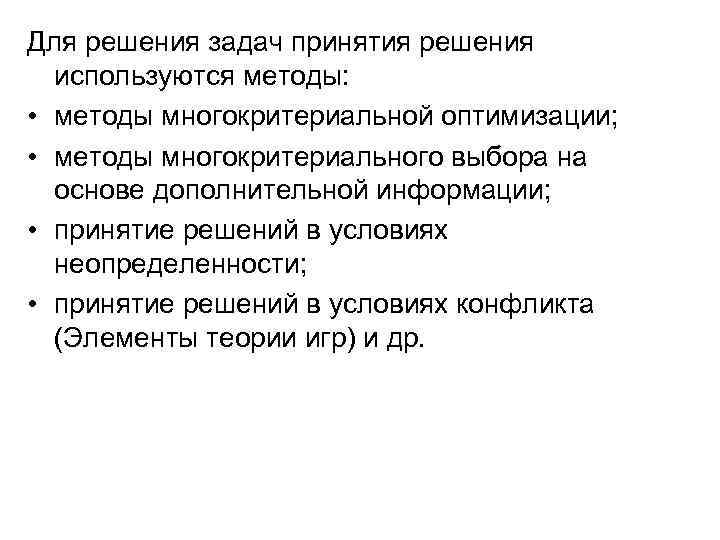 Для решения задач принятия решения используются методы:

• методы многокритериальной оптимизации;
• методы многокритериального выбора на основе дополнительной информации;
• принятие решений в условиях неопределенности;
• принятие решений в условиях конфликта (Элементы теории игр) и др.